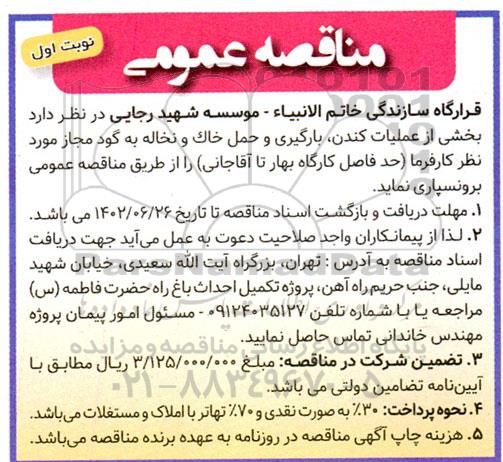 نوبت اول

مناقصه عمومی

قرارگاه سازندگی خاتم الانبیاء - موسسه شهید رجایی در نظر دارد بخشی از عملیات کندن، بارگیری و حمل خاك و نخاله به گود مجاز مورد نظر کارفرما (حد فاصل کارگاه بهار تا آقاجانی) را از طریق مناقصه عمومی برونسپاری نماید.

۱. مهلت دریافت و بازگشت اسناد مناقصه تا تاریخ ۱۴۰۲/۰۶/۲۶ می باشد.

۲. لذا از پیمانکاران واجد صلاحیت دعوت به عمل می‌آید جهت دریافت اسناد مناقصه به آدرس : تهران، بزرگراه آیت الله سعیدی، خیابان شهید مایلی، جنب حریم راه آهن، پروژه تکمیل احداث باغ راه حضرت فاطمه (س) مراجعه یا با شماره تلفن ۰۹۱۲۴۰۳۵۱۲۷ - مسئول امور پیمان پروژه مهندس خاندانی تماس حاصل نمایید.

۳. تضمین شرکت در مناقصه: مبلغ ۳/۱۲۵/۰۰۰/۰۰۰ ریال مطابق با آیین‌نامه تضامین دولتی می باشد.

۴. نحوه پرداخت: ۳۰٪ به صورت نقدی و ۷۰٪ تهاتر با املاک و مستغلات می‌باشد.

۵. هزینه چاپ آگهی مناقصه در روزنامه به عهده برنده مناقصه می‌باشد.

ParsNamadData
پایگاه اطلاع رسانی مناقصه و مزایده
۰۲۱-۸۸۳۴۹۶۷۰-۵